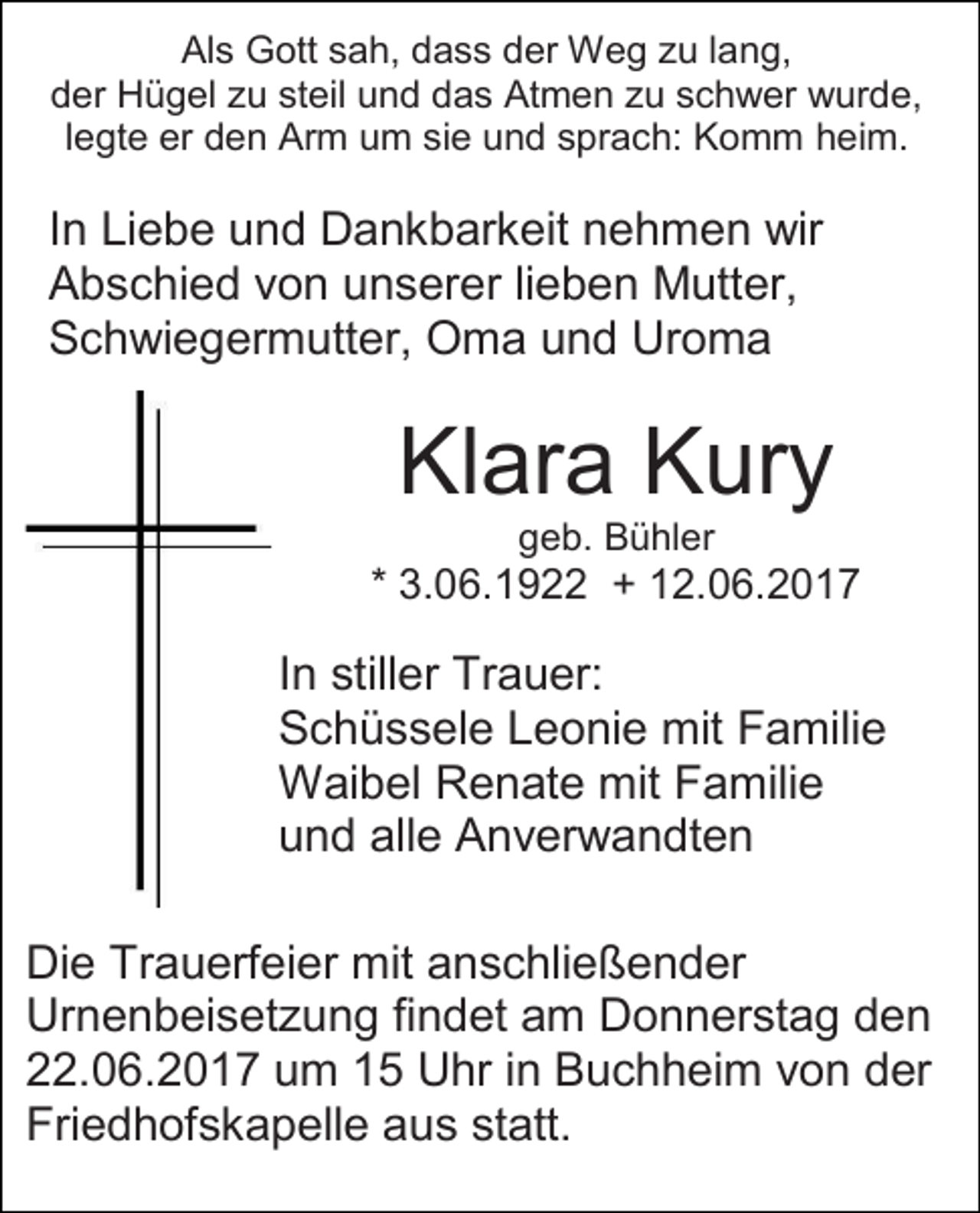 Als Gott sah, dass der Weg zu lang, der Hügel zu steil und das Atmen zu schwer wurde, legte er den Arm um sie und sprach: Komm heim.

In Liebe und Dankbarkeit nehmen wir Abschied von unserer lieben Mutter, Schwiegermutter, Oma und Uroma

Klara Kury

geb. Bühler

* 3.06.1922 + 12.06.2017

In stiller Trauer:
Schüssele Leonie mit Familie
Waibel Renate mit Familie
und alle Anverwandten

Die Trauerfeier mit anschließender Urnenbeisetzung findet am Donnerstag den 22.06.2017 um 15 Uhr in Buchheim von der Friedhofskapelle aus statt.